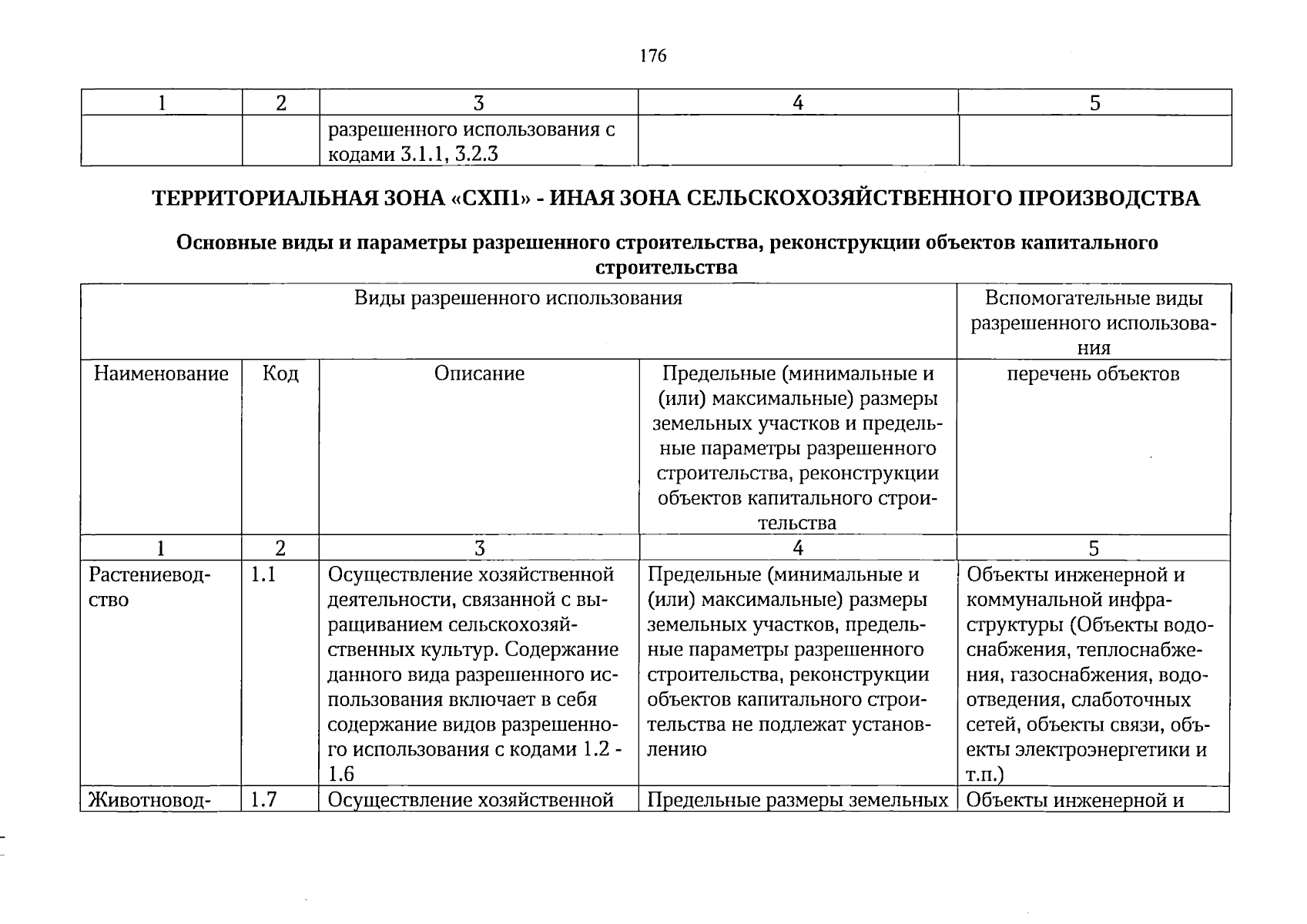 176

| 1 | 2 | 3 | 4 | 5 |
|---|---|---|---|---|
|  |  | разрешенного использования с кодами 3.1.1, 3.2.3 |  |  |

ТЕРРИТОРИАЛЬНАЯ ЗОНА «СХП1» - ИНАЯ ЗОНА СЕЛЬСКОХОЗЯЙСТВЕННОГО ПРОИЗВОДСТВА

Основные виды и параметры разрешенного строительства, реконструкции объектов капитального строительства

| Виды разрешенного использования |  |  |  | Вспомогательные виды разрешенного использования |
|---|---|---|---|---|
| Наименование | Код | Описание | Предельные (минимальные и (или) максимальные) размеры земельных участков и предельные параметры разрешенного строительства, реконструкции объектов капитального строительства | перечень объектов |
| 1 | 2 | 3 | 4 | 5 |
| Растениеводство | 1.1 | Осуществление хозяйственной деятельности, связанной с выращиванием сельскохозяйственных культур. Содержание данного вида разрешенного использования включает в себя содержание видов разрешенного использования с кодами 1.2 - 1.6 | Предельные (минимальные и (или) максимальные) размеры земельных участков, предельные параметры разрешенного строительства, реконструкции объектов капитального строительства не подлежат установлению | Объекты инженерной и коммунальной инфраструктуры (Объекты водоснабжения, теплоснабжения, газоснабжения, водоотведения, слаботочных сетей, объекты связи, объекты электроэнергетики и т.п.) |
| Животновод- | 1.7 | Осуществление хозяйственной | Предельные размеры земельных | Объекты инженерной и |